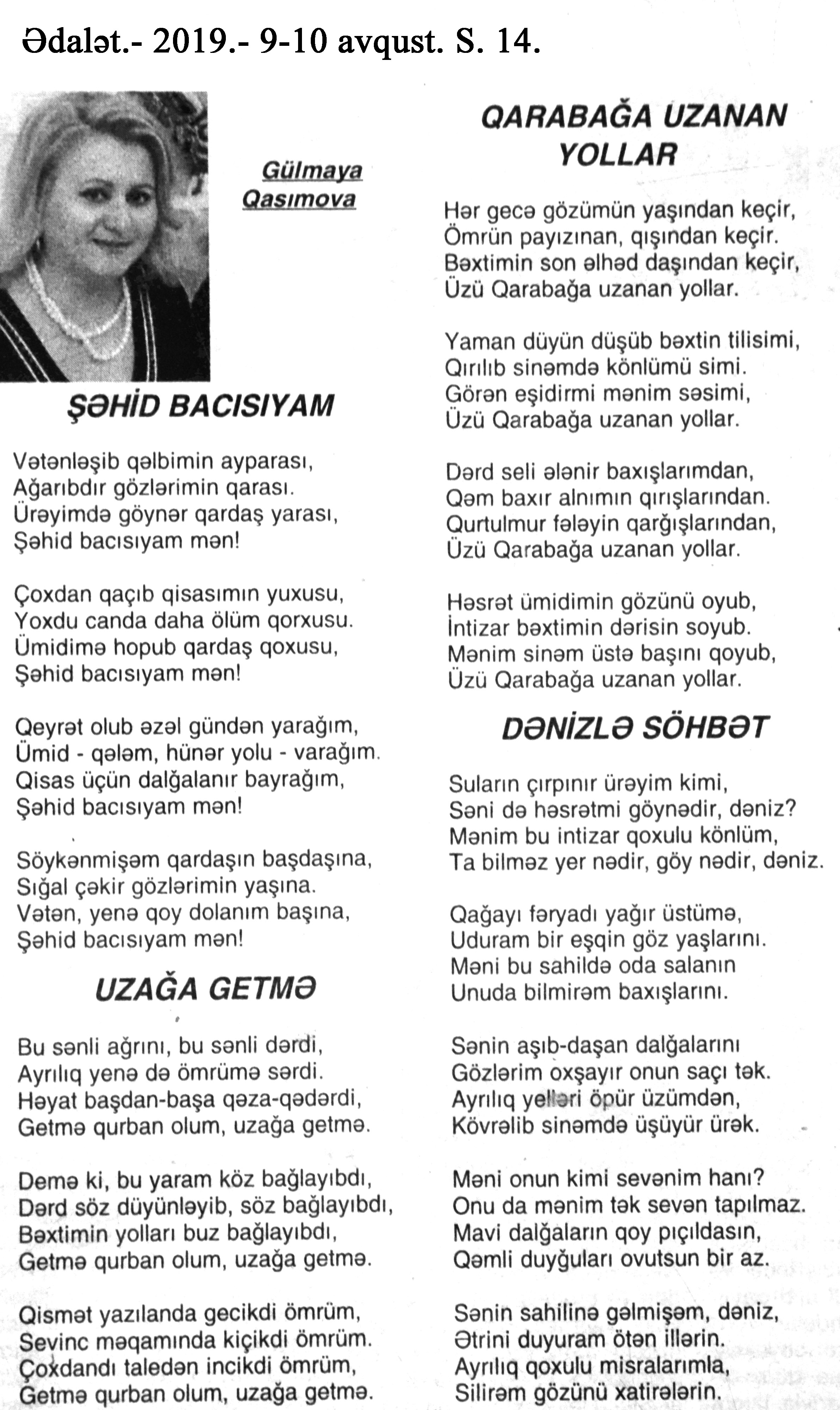 Ədalət.- 2019.- 9-10 avqust. S. 14.

Gülmaya Qasımova

ŞƏHİD BACISIYAM

Vətənləşib qəlbimin ayparası,
Ağarıbdır gözlərimin qarası.
Ürəyimdə göynər qardaş yarası,
Şəhid bacısıyam mən!

Çoxdan qaçıb qisasımın yuxusu,
Yoxdu canda daha ölüm qorxusu.
Ümidimə hopub qardaş qoxusu,
Şəhid bacısıyam mən!

Qeyrət olub əzəl gündən yarağım,
Ümid - qələm, hünər yolu - varağım.
Qisas üçün dalğalanır bayrağım,
Şəhid bacısıyam mən!

Söykənmişəm qardaşın başdaşına,
Sığal çəkir gözlərimin yaşına.
Vətən, yenə qoy dolanım başına,
Şəhid bacısıyam mən!

UZAĞA GETMƏ

Bu sənli ağrını, bu sənli dərdi,
Ayrılıq yenə də ömrümə sərdi.
Həyat başdan-başa qəza-qədərdi,
Getmə qurban olum, uzağa getmə.

Demə ki, bu yaram köz bağlayıbdı,
Dərd söz düyünləyib, söz bağlayıbdı,
Bəxtimin yolları buz bağlayıbdı,
Getmə qurban olum, uzağa getmə.

Qismət yazılanda gecikdi ömrüm,
Sevinc məqamında kiçikdi ömrüm.
Çoxdandı taledən incikdi ömrüm,
Getmə qurban olum, uzağa getmə.

QARABAĞA UZANAN YOLLAR

Hər gecə gözümün yaşından keçir,
Ömrün payızınan, qışından keçir.
Bəxtimin son əlhəd daşından keçir,
Üzü Qarabağa uzanan yollar.

Yaman düyün düşüb bəxtin tilisimi,
Qırılıb sinəmdə könlümü simi.
Görən eşidirmi mənim səsimi,
Üzü Qarabağa uzanan yollar.

Dərd seli ələnir baxışlarımdan,
Qəm baxır alnımın qırışlarından.
Qurtulmur fələyin qarğışlarından,
Üzü Qarabağa uzanan yollar.

Həsrət ümidimin gözünü oyub,
İntizar bəxtimin dərisin soyub.
Mənim sinəm üstə başını qoyub,
Üzü Qarabağa uzanan yollar.

DƏNİZLƏ SÖHBƏT

Suların çırpınır ürəyim kimi,
Səni də həsrətmi göynədir, dəniz?
Mənim bu intizar qoxulu könlüm,
Ta bilməz yer nədir, göy nədir, dəniz.

Qağayı fəryadı yağır üstümə,
Uduram bir eşqin göz yaşlarını.
Məni bu sahildə oda salanın
Unuda bilmirəm baxışlarını.

Sənin aşıb-daşan dalğalarını
Gözlərim oxşayır onun saçı tək.
Ayrılıq yelləri öpür üzümdən,
Kövrəlib sinəmdə üşüyür ürək.

Məni onun kimi sevənim hanı?
Onu da mənim tək sevən tapılmaz.
Mavi dalğaların qoy pıçıldasın,
Qəmli duyğuları ovutsun bir az.

Sənin sahilinə gəlmişəm, dəniz,
Ətrini duyuram ötən illərin.
Ayrılıq qoxulu misralarımla,
Silirəm gözünü xatirələrin.